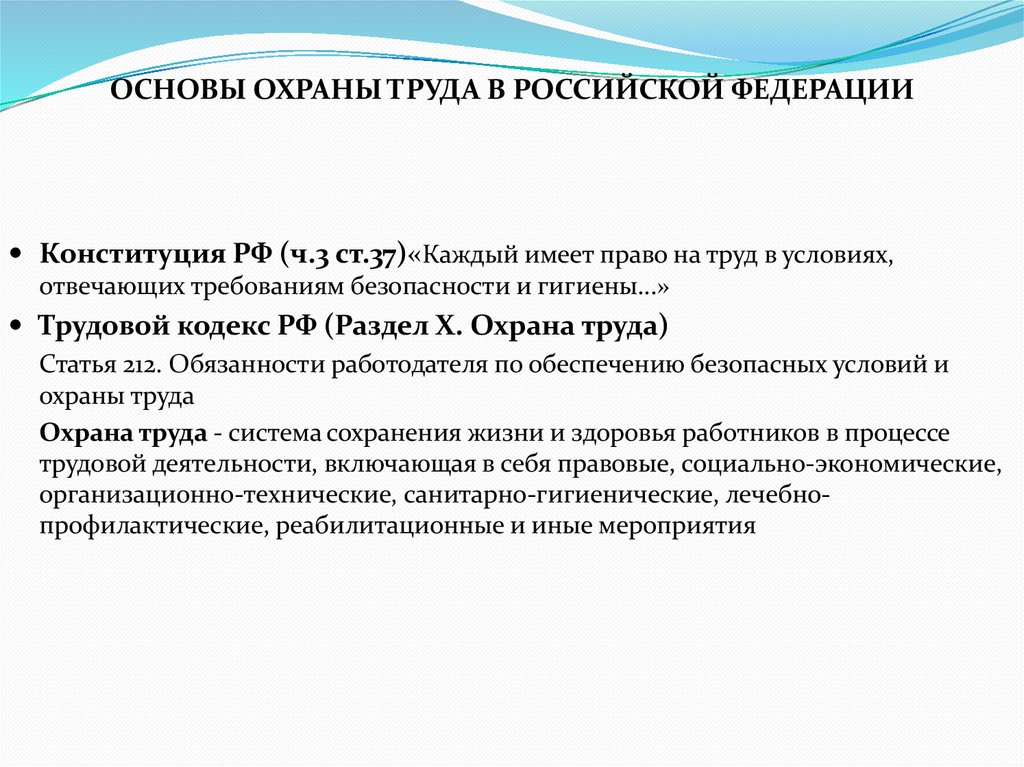 ОСНОВЫ ОХРАНЫ ТРУДА В РОССИЙСКОЙ ФЕДЕРАЦИИ

• Конституция РФ (ч.3 ст.37)«Каждый имеет право на труд в условиях, отвечающих требованиям безопасности и гигиены…»

• Трудовой кодекс РФ (Раздел X. Охрана труда)

Статья 212. Обязанности работодателя по обеспечению безопасных условий и охраны труда

Охрана труда - система сохранения жизни и здоровья работников в процессе трудовой деятельности, включающая в себя правовые, социально-экономические, организационно-технические, санитарно-гигиенические, лечебно-профилактические, реабилитационные и иные мероприятия